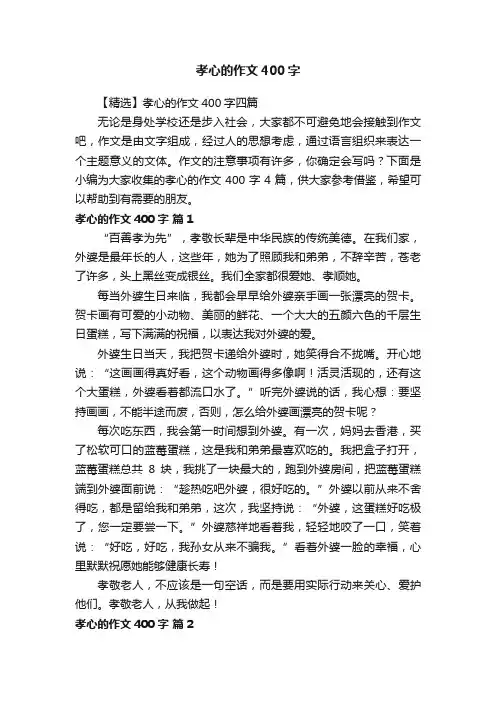 孝心的作文400字

【精选】孝心的作文400字四篇

无论是身处学校还是步入社会，大家都不可避免地会接触到作文吧，作文是由文字组成，经过人的思想考虑，通过语言组织来表达一个主题意义的文体。作文的注意事项有许多，你确定会写吗？下面是小编为大家收集的孝心的作文400字4篇，供大家参考借鉴，希望可以帮助到有需要的朋友。

孝心的作文400字 篇1

“百善孝为先”，孝敬长辈是中华民族的传统美德。在我们家，外婆是最年长的人，这些年，她为了照顾我和弟弟，不辞辛苦，苍老了许多，头上黑丝变成银丝。我们全家都很爱她、孝顺她。

每当外婆生日来临，我都会早早给外婆亲手画一张漂亮的贺卡。贺卡画有可爱的小动物、美丽的鲜花、一个大大的五颜六色的千层生日蛋糕，写下满满的祝福，以表达我对外婆的爱。

外婆生日当天，我把贺卡递给外婆时，她笑得合不拢嘴。开心地说：“这画画得真好看，这个动物画得多像啊！活灵活现的，还有这个大蛋糕，外婆看着都流口水了。”听完外婆说的话，我心想：要坚持画画，不能半途而废，否则，怎么给外婆画漂亮的贺卡呢？

每次吃东西，我会第一时间想到外婆。有一次，妈妈去香港，买了松软可口的蓝莓蛋糕，这是我和弟弟最喜欢吃的。我把盒子打开，蓝莓蛋糕总共8块，我挑了一块最大的，跑到外婆房间，把蓝莓蛋糕端到外婆面前说：“趁热吃吧外婆，很好吃的。”外婆以前从来不舍得吃，都是留给我和弟弟，这次，我坚持说：“外婆，这蛋糕好吃极了，您一定要尝一下。”外婆慈祥地看着我，轻轻地咬了一口，笑着说：“好吃，好吃，我孙女从来不骗我。”看着外婆一脸的幸福，心里默默祝愿她能够健康长寿！

孝敬老人，不应该是一句空话，而是要用实际行动来关心、爱护他们。孝敬老人，从我做起！

孝心的作文400字 篇2